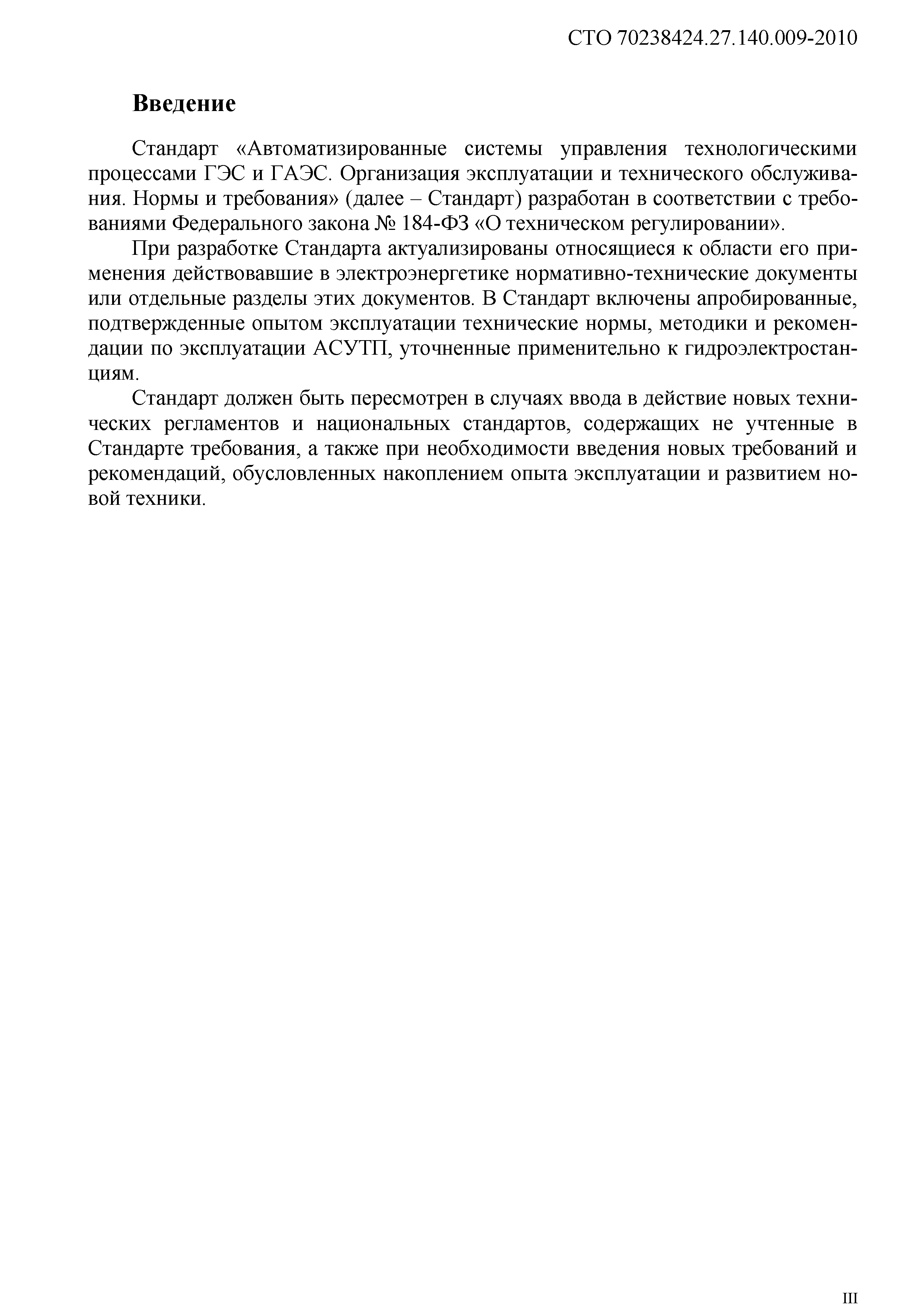 СТО 70238424.27.140.009-2010

Введение

Стандарт «Автоматизированные системы управления технологическими процессами ГЭС и ГАЭС. Организация эксплуатации и технического обслуживания. Нормы и требования» (далее – Стандарт) разработан в соответствии с требованиями Федерального закона № 184-ФЗ «О техническом регулировании».

При разработке Стандарта актуализированы относящиеся к области его применения действовавшие в электроэнергетике нормативно-технические документы или отдельные разделы этих документов. В Стандарт включены апробированные, подтвержденные опытом эксплуатации технические нормы, методики и рекомендации по эксплуатации АСУТП, уточненные применительно к гидроэлектростанциям.

Стандарт должен быть пересмотрен в случаях ввода в действие новых технических регламентов и национальных стандартов, содержащих не учтенные в Стандарте требования, а также при необходимости введения новых требований и рекомендаций, обусловленных накоплением опыта эксплуатации и развитием новой техники.

III